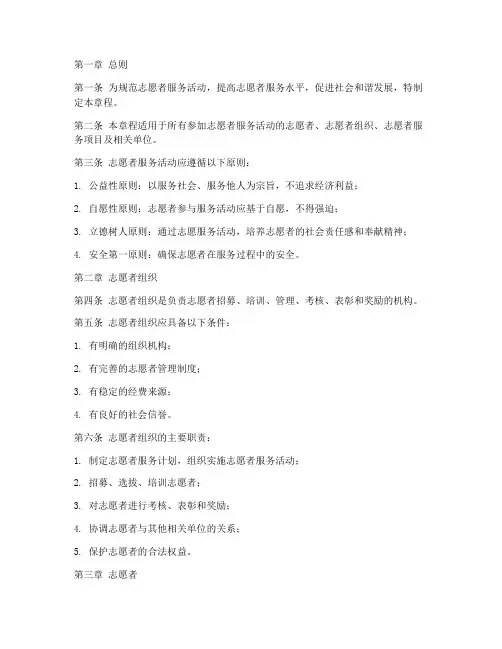 第一章 总则

第一条 为规范志愿者服务活动，提高志愿者服务水平，促进社会和谐发展，特制定本章程。

第二条 本章程适用于所有参加志愿者服务活动的志愿者、志愿者组织、志愿者服务项目及相关单位。

第三条 志愿者服务活动应遵循以下原则：

1. 公益性原则：以服务社会、服务他人为宗旨，不追求经济利益；

2. 自愿性原则：志愿者参与服务活动应基于自愿，不得强迫；

3. 立德树人原则：通过志愿服务活动，培养志愿者的社会责任感和奉献精神；

4. 安全第一原则：确保志愿者在服务过程中的安全。

第二章 志愿者组织

第四条 志愿者组织是负责志愿者招募、培训、管理、考核、表彰和奖励的机构。

第五条 志愿者组织应具备以下条件：

1. 有明确的组织机构；

2. 有完善的志愿者管理制度；

3. 有稳定的经费来源；

4. 有良好的社会信誉。

第六条 志愿者组织的主要职责：

1. 制定志愿者服务计划，组织实施志愿者服务活动；

2. 招募、选拔、培训志愿者；

3. 对志愿者进行考核、表彰和奖励；

4. 协调志愿者与其他相关单位的关系；

5. 保护志愿者的合法权益。

第三章 志愿者